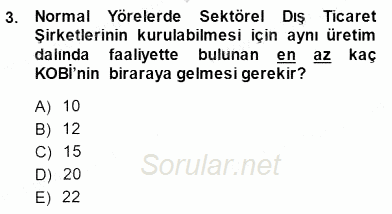 3. Normal Yörelerde Sektörel Dış Ticaret Şirketlerinin kurulabilmesi için aynı üretim dalında faaliyette bulunan en az kaç KOBİ'nin biraraya gelmesi gerekir?

A) 10
B) 12
C) 15
D) 20
E) 22

Sorular.net